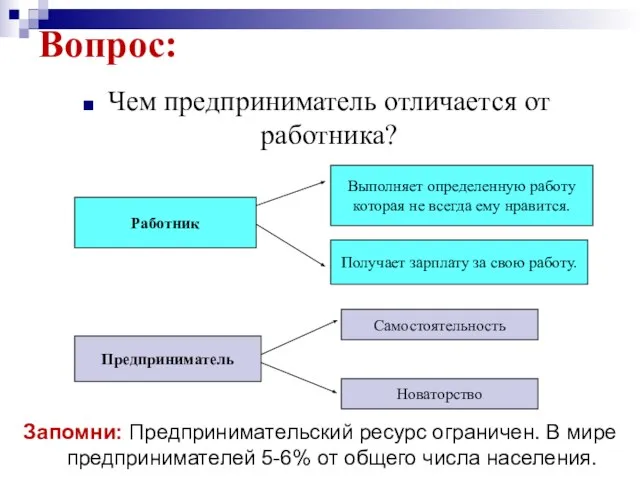 Вопрос:

Чем предприниматель отличается от работника?

Работник

Выполняет определенную работу которая не всегда ему нравится.

Получает зарплату за свою работу.

Предприниматель

Самостоятельность

Новаторство

Запомни: Предпринимательский ресурс ограничен. В мире предпринимателей 5-6% от общего числа населения.